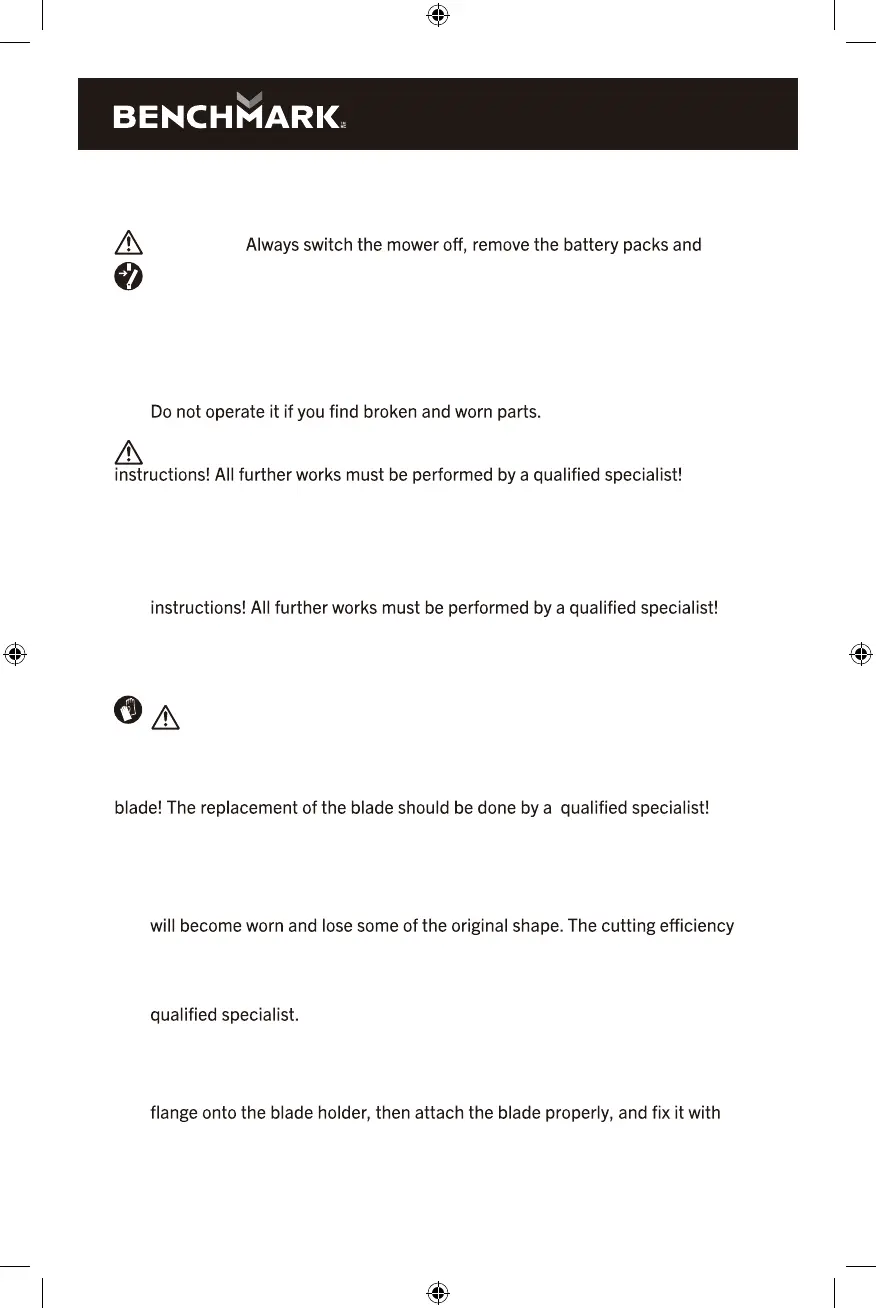 BENCHMARK

Always switch the mower off, remove the battery packs and

Do not operate it if you find broken and worn parts.

instructions! All further works must be performed by a qualified specialist!

instructions! All further works must be performed by a qualified specialist!

blade! The replacement of the blade should be done by a qualified specialist!

will become worn and lose some of the original shape. The cutting efficiency

qualified specialist.

flange onto the blade holder, then attach the blade properly, and fix it with